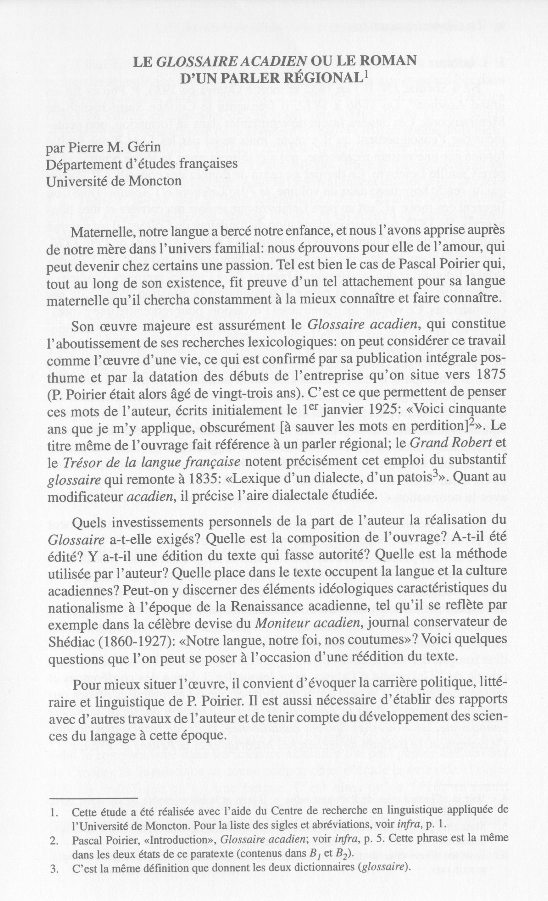 LE GLOSSAIRE ACADIEN OU LE ROMAN D'UN PARLER RÉGIONAL$^1$

par Pierre M. Gérin
Département d'études françaises
Université de Moncton

Maternelle, notre langue a bercé notre enfance, et nous l'avons apprise auprès de notre mère dans l'univers familial: nous éprouvons pour elle de l'amour, qui peut devenir chez certains une passion. Tel est bien le cas de Pascal Poirier qui, tout au long de son existence, fit preuve d'un tel attachement pour sa langue maternelle qu'il chercha constamment à la mieux connaître et faire connaître.

Son œuvre majeure est assurément le Glossaire acadien, qui constitue l'aboutissement de ses recherches lexicologiques: on peut considérer ce travail comme l'œuvre d'une vie, ce qui est confirmé par sa publication intégrale posthume et par la datation des débuts de l'entreprise qu'on situe vers 1875 (P. Poirier était alors âgé de vingt-trois ans). C'est ce que permettent de penser ces mots de l'auteur, écrits initialement le 1$^{er}$ janvier 1925: «Voici cinquante ans que je m'y applique, obscurément [à sauver les mots en perdition]$^2$». Le titre même de l'ouvrage fait référence à un parler régional; le Grand Robert et le Trésor de la langue française notent précisément cet emploi du substantif glossaire qui remonte à 1835: «Lexique d'un dialecte, d'un patois$^3$». Quant au modificateur acadien, il précise l'aire dialectale étudiée.

Quels investissements personnels de la part de l'auteur la réalisation du Glossaire a-t-elle exigés? Quelle est la composition de l'ouvrage? A-t-il été édité? Y a-t-il une édition du texte qui fasse autorité? Quelle est la méthode utilisée par l'auteur? Quelle place dans le texte occupent la langue et la culture acadiennes? Peut-on y discerner des éléments idéologiques caractéristiques du nationalisme à l'époque de la Renaissance acadienne, tel qu'il se reflète par exemple dans la célèbre devise du Moniteur acadien, journal conservateur de Shédiac (1860-1927): «Notre langue, notre foi, nos coutumes»? Voici quelques questions que l'on peut se poser à l'occasion d'une réédition du texte.

Pour mieux situer l'œuvre, il convient d'évoquer la carrière politique, littéraire et linguistique de P. Poirier. Il est aussi nécessaire d'établir des rapports avec d'autres travaux de l'auteur et de tenir compte du développement des sciences du langage à cette époque.

1. Cette étude a été réalisée avec l'aide du Centre de recherche en linguistique appliquée de l'Université de Moncton. Pour la liste des sigles et abréviations, voir infra, p. 1.
2. Pascal Poirier, «Introduction», Glossaire acadien; voir infra, p. 5. Cette phrase est la même dans les deux états de ce paratexte (contenus dans $B_1$ et $B_2$).
3. C'est la même définition que donnent les deux dictionnaires (glossaire).